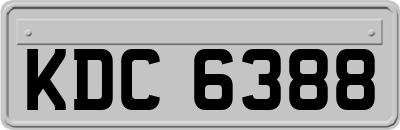 KDC 6388